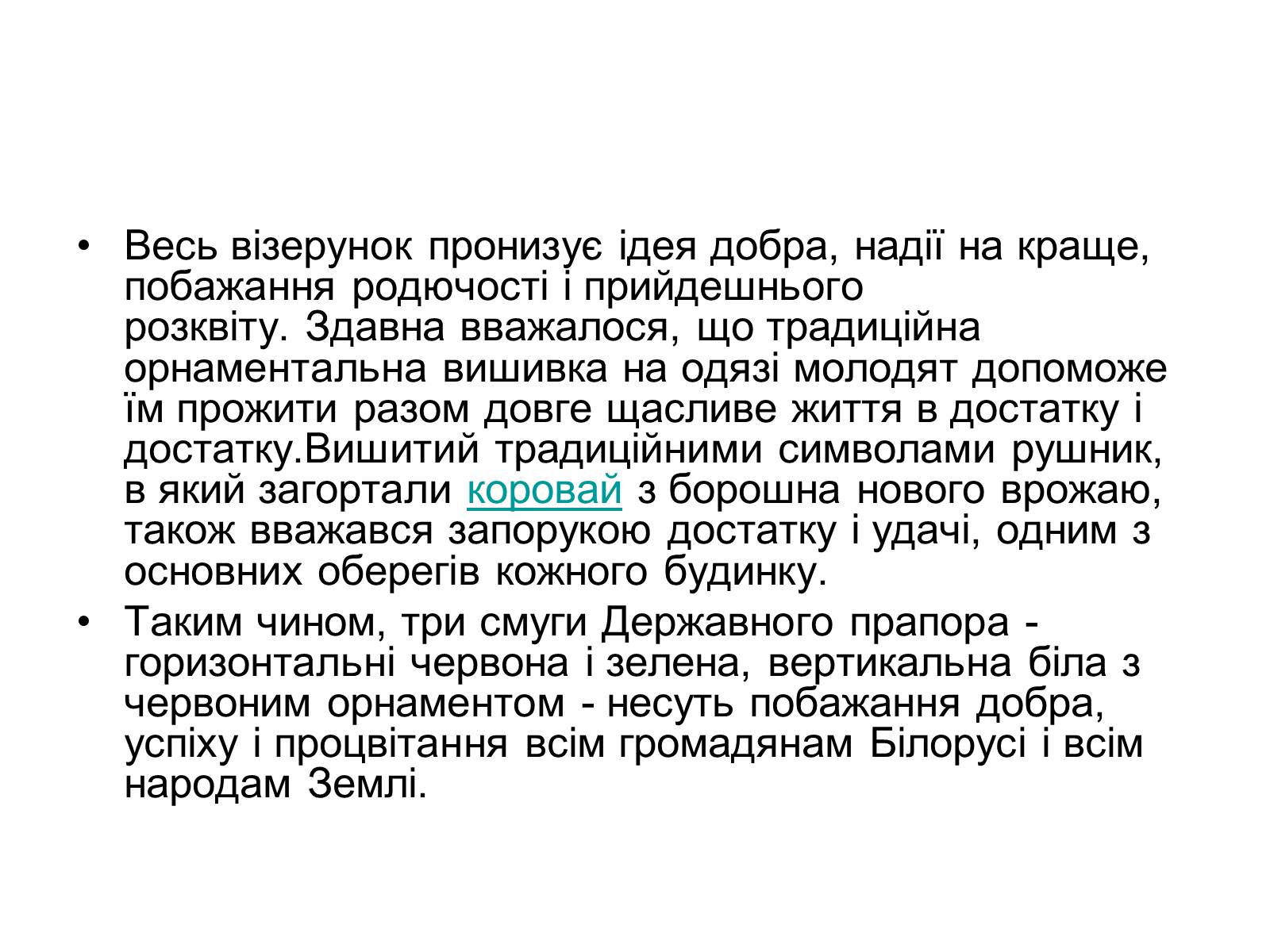 • Весь візерунок пронизує ідея добра, надії на краще, побажання родючості і прийдешнього розквіту. Здавна вважалося, що традиційна орнаментальна вишивка на одязі молодят допоможе їм прожити разом довге щасливе життя в достатку і достатку.Вишитий традиційними символами рушник, в який загортали коровай з борошна нового врожаю, також вважався запорукою достатку і удачі, одним з основних оберегів кожного будинку.

• Таким чином, три смуги Державного прапора - горизонтальні червона і зелена, вертикальна біла з червоним орнаментом - несуть побажання добра, успіху і процвітання всім громадянам Білорусі і всім народам Землі.